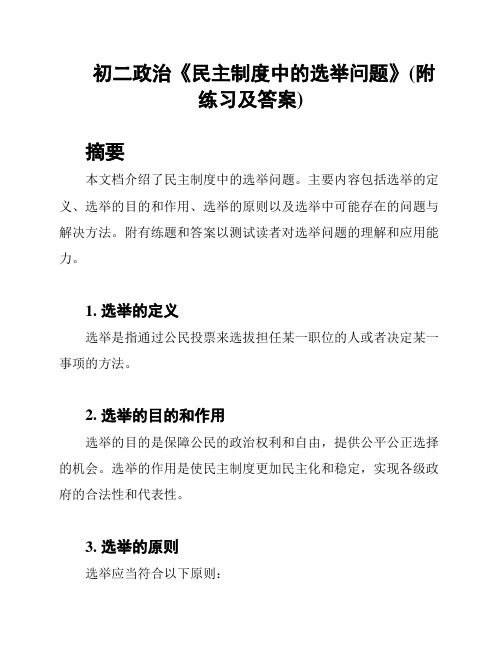 初二政治《民主制度中的选举问题》(附练习及答案)

摘要

本文档介绍了民主制度中的选举问题。主要内容包括选举的定义、选举的目的和作用、选举的原则以及选举中可能存在的问题与解决方法。附有练题和答案以测试读者对选举问题的理解和应用能力。

1. 选举的定义

选举是指通过公民投票来选拔担任某一职位的人或者决定某一事项的方法。

2. 选举的目的和作用

选举的目的是保障公民的政治权利和自由，提供公平公正选择的机会。选举的作用是使民主制度更加民主化和稳定，实现各级政府的合法性和代表性。

3. 选举的原则

选举应当符合以下原则: